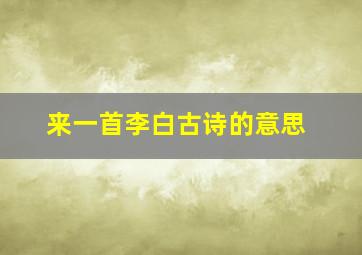 来一首李白古诗的意思